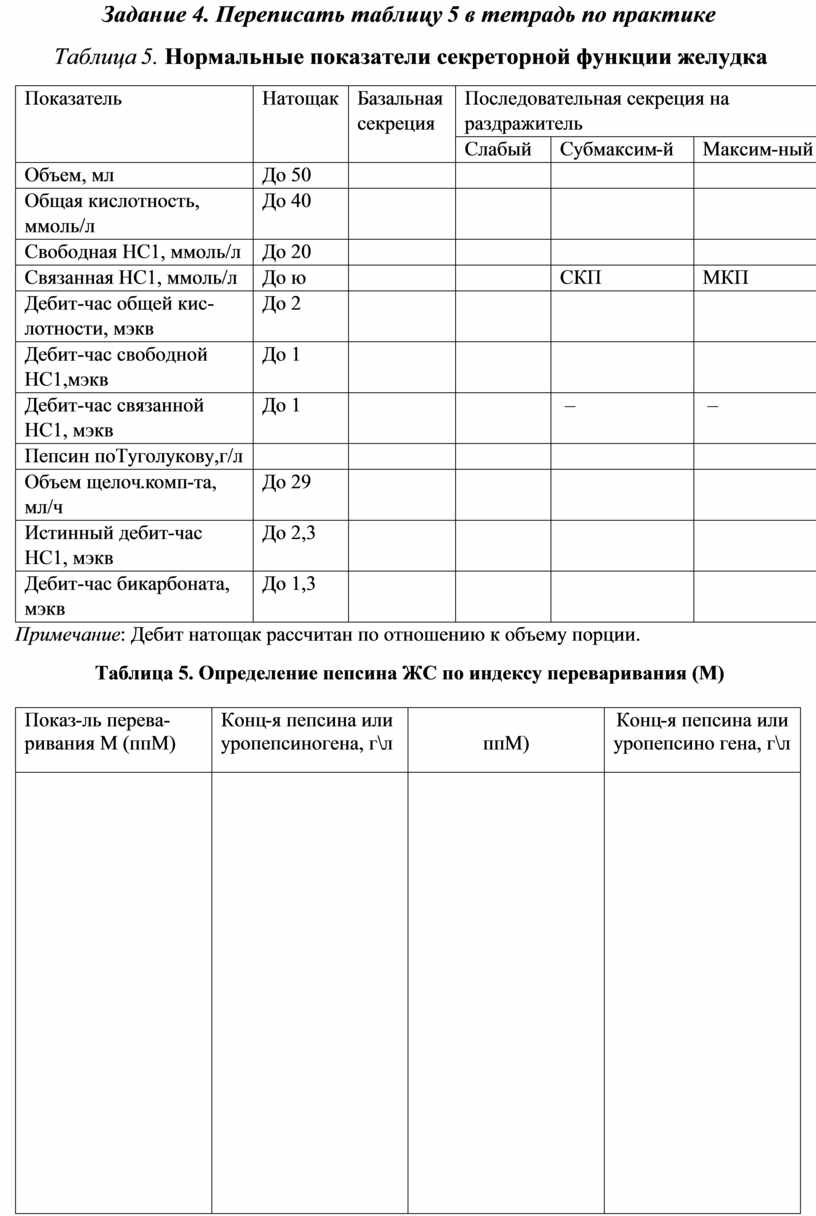 Задание 4. Переписать таблицу 5 в тетрадь по практике

Таблица 5. Нормальные показатели секреторной функции желудка

| Показатель | Натощак | Базальная секреция | Последовательная секреция на раздражитель | | |
|---|---|---|---|---|---|
| | | | Слабый | Субмаксим-й | Максим-ный |
| Объем, мл | До 50 | | | | |
| Общая кислотность, ммоль/л | До 40 | | | | |
| Свободная НС1, ммоль/л | До 20 | | | | |
| Связанная НС1, ммоль/л | До ю | | | СКП | МКП |
| Дебит-час общей кислотности, мэкв | До 2 | | | | |
| Дебит-час свободной НС1,мэкв | До 1 | | | | |
| Дебит-час связанной НС1, мэкв | До 1 | | | – | – |
| Пепсин поТуголукову,г/л | | | | | |
| Объем щелоч.комп-та, мл/ч | До 29 | | | | |
| Истинный дебит-час НС1, мэкв | До 2,3 | | | | |
| Дебит-час бикарбоната, мэкв | До 1,3 | | | | |

Примечание: Дебит натощак рассчитан по отношению к объему порции.

Таблица 5. Определение пепсина ЖС по индексу переваривания (М)

| Показ-ль переваривания М (ппМ) | Конц-я пепсина или уропепсиногена, г\л | ппМ) | Конц-я пепсина или уропепсино гена, г\л |
|---|---|---|---|
| | | | |